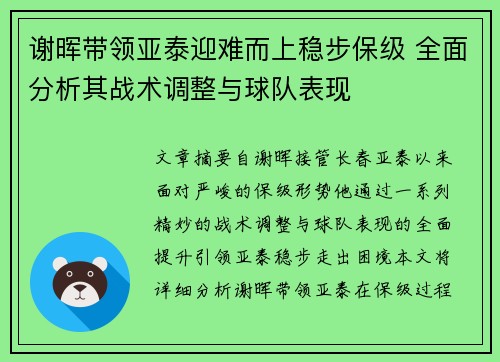 谢晖带领亚泰迎难而上稳步保级 全面分析其战术调整与球队表现

文章摘要自谢晖接管长春亚泰以来面对严峻的保级形势他通过一系列精妙的战术调整与球队表现的全面提升引领亚泰稳步走出困境本文将详细分析谢晖带领亚泰在保级过程